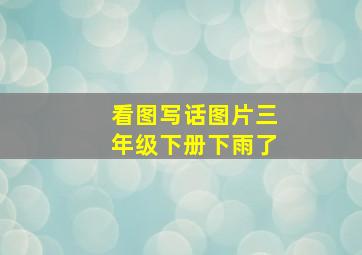 看图写话图片三年级下册下雨了